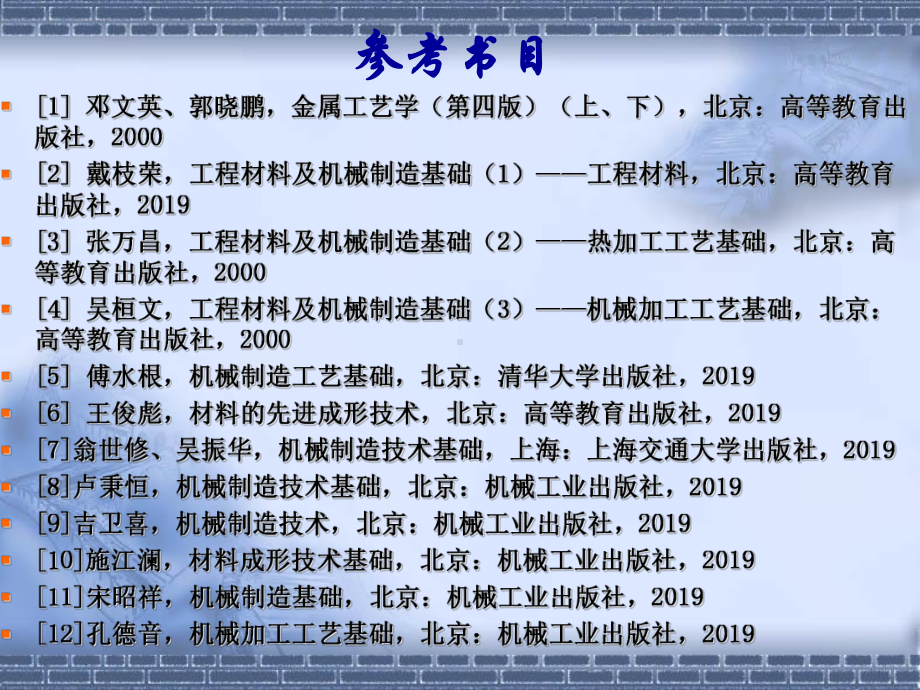 参考书目

[1] 邓文英、郭晓鹏，金属工艺学（第四版）（上、下），北京：高等教育出版社，2000

[2] 戴枝荣，工程材料及机械制造基础（1）——工程材料，北京：高等教育出版社，2019

[3] 张万昌，工程材料及机械制造基础（2）——热加工工艺基础，北京：高等教育出版社，2000

[4] 吴桓文，工程材料及机械制造基础（3）——机械加工工艺基础，北京：高等教育出版社，2000

[5] 傅水根，机械制造工艺基础，北京：清华大学出版社，2019

[6] 王俊彪，材料的先进成形技术，北京：高等教育出版社，2019

[7]翁世修、吴振华，机械制造技术基础，上海：上海交通大学出版社，2019

[8]卢秉恒，机械制造技术基础，北京：机械工业出版社，2019

[9]吉卫喜，机械制造技术，北京：机械工业出版社，2019

[10]施江澜，材料成形技术基础，北京：机械工业出版社，2019

[11]宋昭祥，机械制造基础，北京：机械工业出版社，2019

[12]孔德音，机械加工工艺基础，北京：机械工业出版社，2019